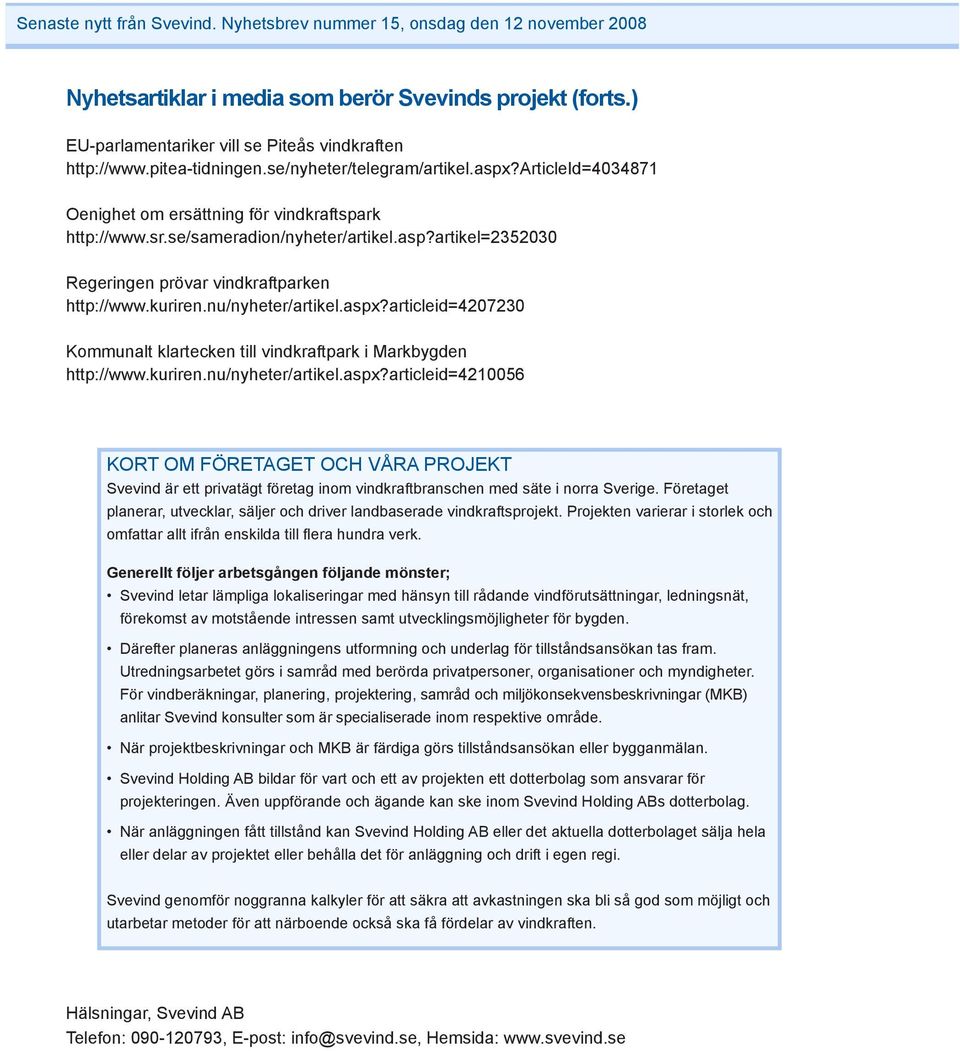 Senaste nytt från Svevind. Nyhetsbrev nummer 15, onsdag den 12 november 2008

Nyhetsartiklar i media som berör Svevinds projekt (forts.)

EU-parlamentariker vill se Piteås vindkraften
http://www.pitea-tidningen.se/nyheter/telegram/artikel.aspx?ArticleId=4034871

Oenighet om ersättning för vindkraftspark
http://www.sr.se/sameradion/nyheter/artikel.asp?artikel=2352030

Regeringen prövar vindkraftparken
http://www.kuriren.nu/nyheter/artikel.aspx?articleid=4207230

Kommunalt klartecken till vindkraftpark i Markbygden
http://www.kuriren.nu/nyheter/artikel.aspx?articleid=4210056

KORT OM FÖRETAGET OCH VÅRA PROJEKT

Svevind är ett privatägt företag inom vindkraftbranschen med säte i norra Sverige. Företaget planerar, utvecklar, säljer och driver landbaserade vindkraftsprojekt. Projekten varierar i storlek och omfattar allt ifrån enskilda till flera hundra verk.

Generellt följer arbetsgången följande mönster;
• Svevind letar lämpliga lokaliseringar med hänsyn till rådande vindförutsättningar, ledningsnät, förekomst av motstående intressen samt utvecklingsmöjligheter för bygden.
• Därefter planeras anläggningens utformning och underlag för tillståndsansökan tas fram. Utredningsarbetet görs i samråd med berörda privatpersoner, organisationer och myndigheter. För vindberäkningar, planering, projektering, samråd och miljökonsekvensbeskrivningar (MKB) anlitar Svevind konsulter som är specialiserade inom respektive område.
• När projektbeskrivningar och MKB är färdiga görs tillståndsansökan eller bygganmälan.
• Svevind Holding AB bildar för vart och ett av projekten ett dotterbolag som ansvarar för projekteringen. Även uppförande och ägande kan ske inom Svevind Holding ABs dotterbolag.
• När anläggningen fått tillstånd kan Svevind Holding AB eller det aktuella dotterbolaget sälja hela eller delar av projektet eller behålla det för anläggning och drift i egen regi.

Svevind genomför noggranna kalkyler för att säkra att avkastningen ska bli så god som möjligt och utarbetar metoder för att närboende också ska få fördelar av vindkraften.

Hälsningar, Svevind AB
Telefon: 090-120793, E-post: info@svevind.se, Hemsida: www.svevind.se